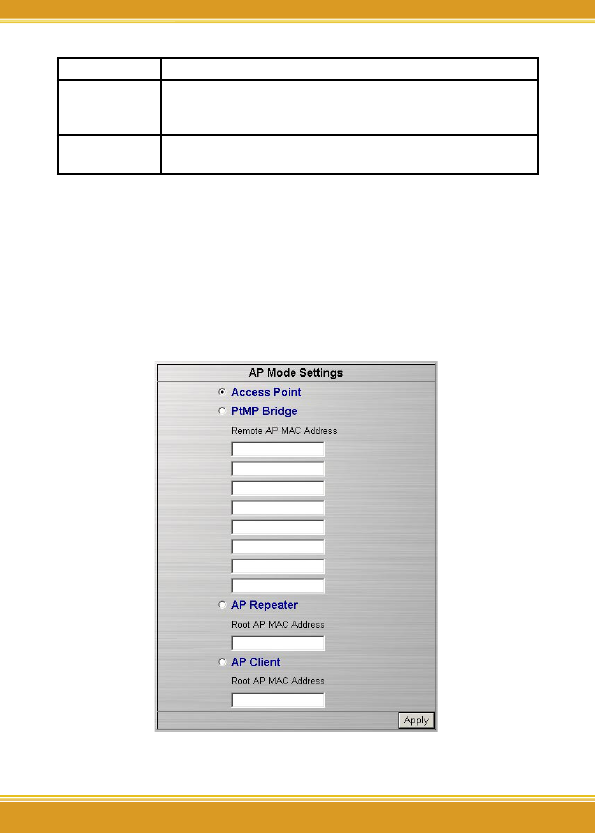 AP Mode Settings

Access Point

PtMP Bridge

Remote AP MAC Address

AP Repeater

Root AP MAC Address

AP Client

Root AP MAC Address

Apply